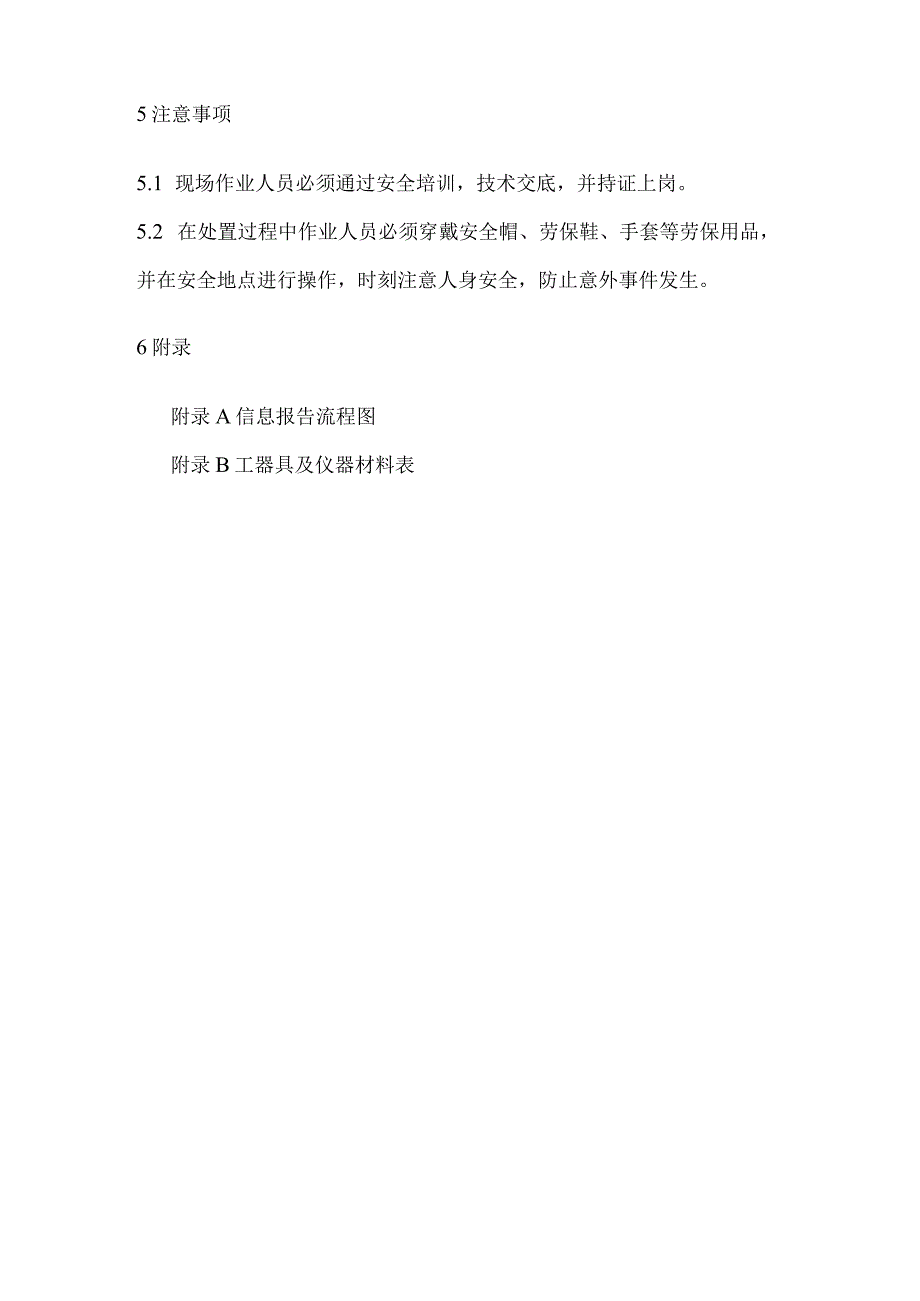 5 注意事项

5.1 现场作业人员必须通过安全培训，技术交底，并持证上岗。

5.2 在处置过程中作业人员必须穿戴安全帽、劳保鞋、手套等劳保用品，并在安全地点进行操作，时刻注意人身安全，防止意外事件发生。

6 附录

附录 A 信息报告流程图

附录 B 工器具及仪器材料表